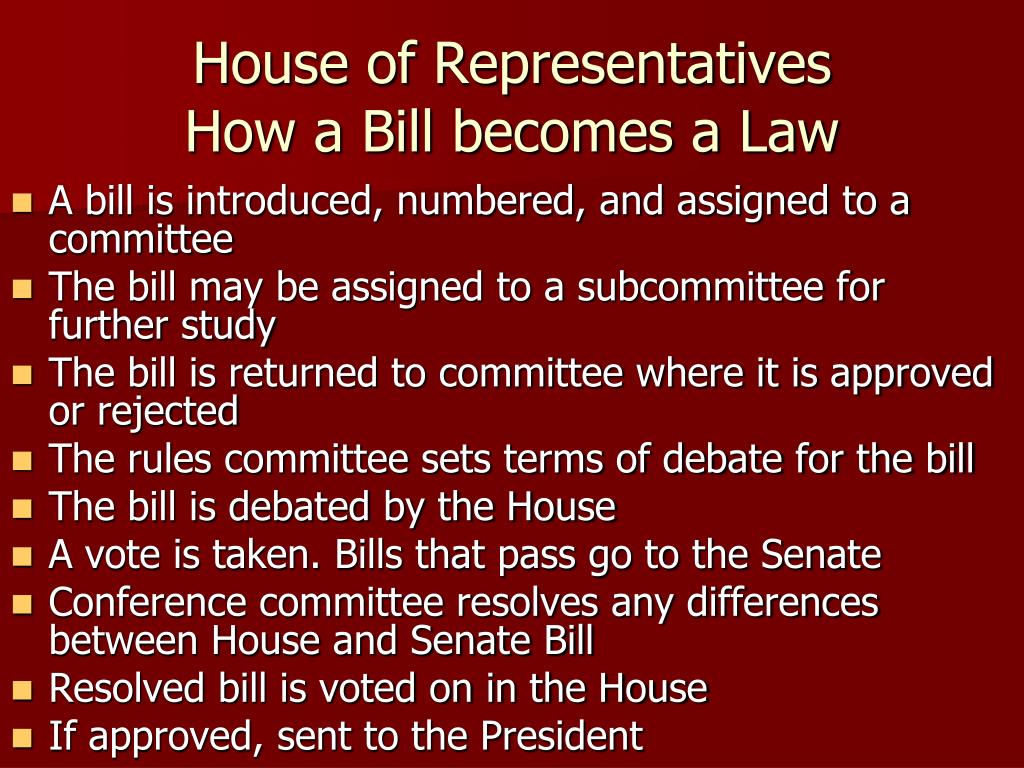 House of Representatives
How a Bill becomes a Law

- A bill is introduced, numbered, and assigned to a committee
- The bill may be assigned to a subcommittee for further study
- The bill is returned to committee where it is approved or rejected
- The rules committee sets terms of debate for the bill
- The bill is debated by the House
- A vote is taken. Bills that pass go to the Senate
- Conference committee resolves any differences between House and Senate Bill
- Resolved bill is voted on in the House
- If approved, sent to the President